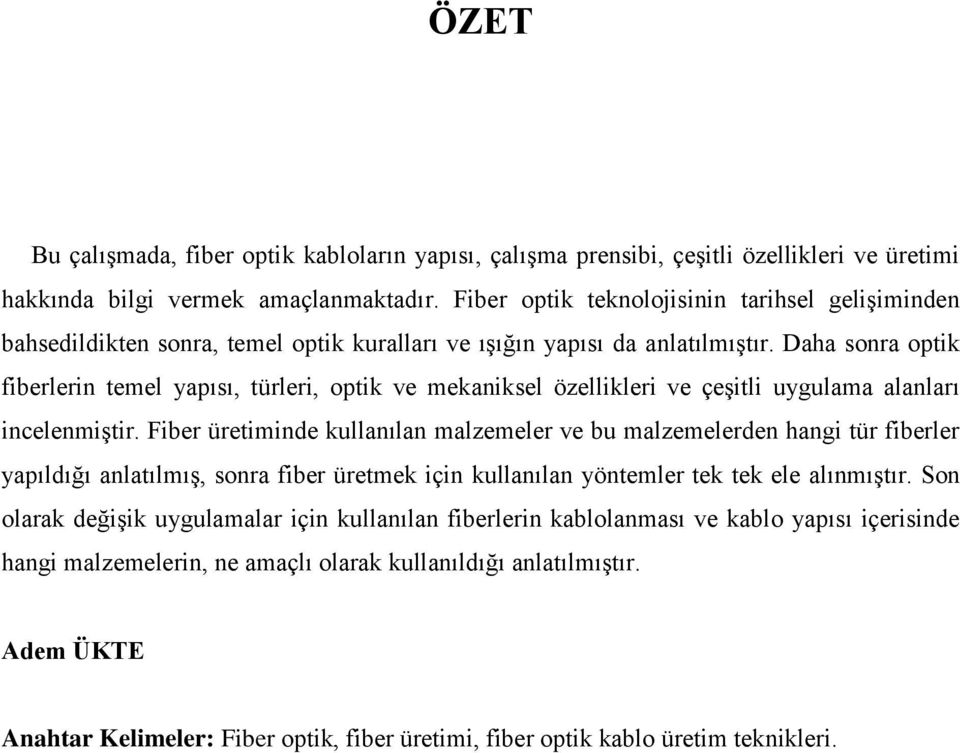 ÖZET

Bu çalışmada, fiber optik kabloların yapısı, çalışma prensibi, çeşitli özellikleri ve üretimi hakkında bilgi vermek amaçlanmaktadır. Fiber optik teknolojisinin tarihsel gelişiminden bahsedildikten sonra, temel optik kuralları ve ışığın yapısı da anlatılmıştır. Daha sonra optik fiberlerin temel yapısı, türleri, optik ve mekaniksel özellikleri ve çeşitli uygulama alanları incelenmiştir. Fiber üretiminde kullanılan malzemeler ve bu malzemelerden hangi tür fiberler yapıldığı anlatılmış, sonra fiber üretmek için kullanılan yöntemler tek tek ele alınmıştır. Son olarak değişik uygulamalar için kullanılan fiberlerin kablolanması ve kablo yapısı içerisinde hangi malzemelerin, ne amaçlı olarak kullanıldığı anlatılmıştır.

Adem ÜKTE

Anahtar Kelimeler: Fiber optik, fiber üretimi, fiber optik kablo üretim teknikleri.